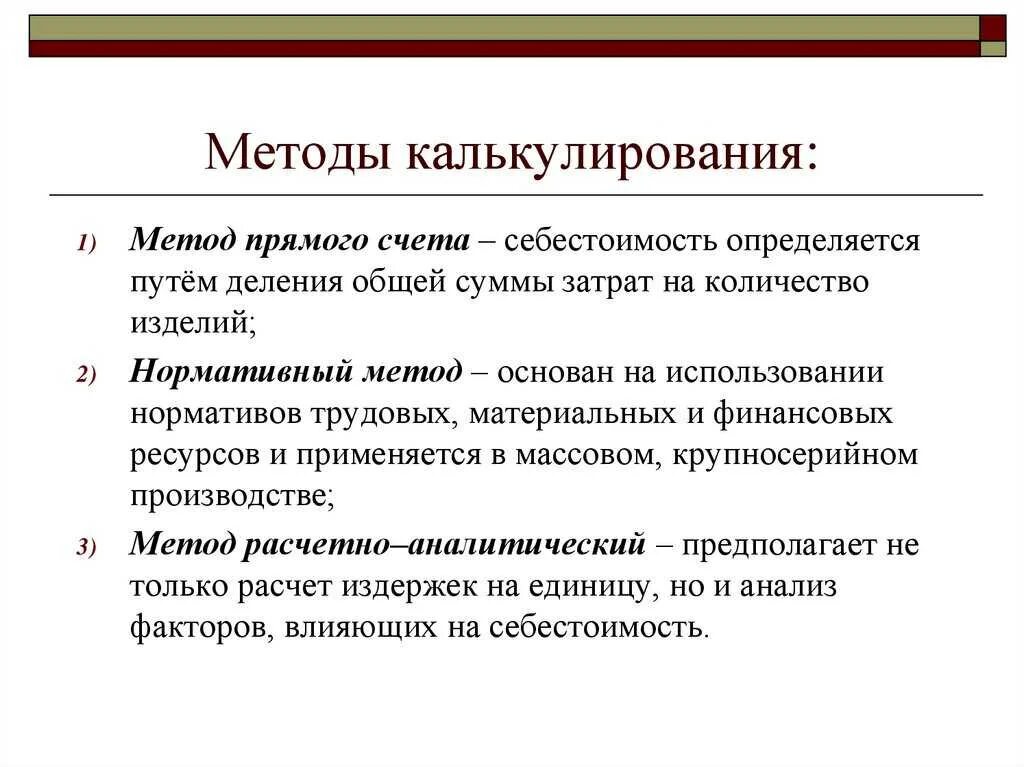 Методы калькулирования:

1) Метод прямого счета – себестоимость определяется путём деления общей суммы затрат на количество изделий;

2) Нормативный метод – основан на использовании нормативов трудовых, материальных и финансовых ресурсов и применяется в массовом, крупносерийном производстве;

3) Метод расчетно–аналитический – предполагает не только расчет издержек на единицу, но и анализ факторов, влияющих на себестоимость.